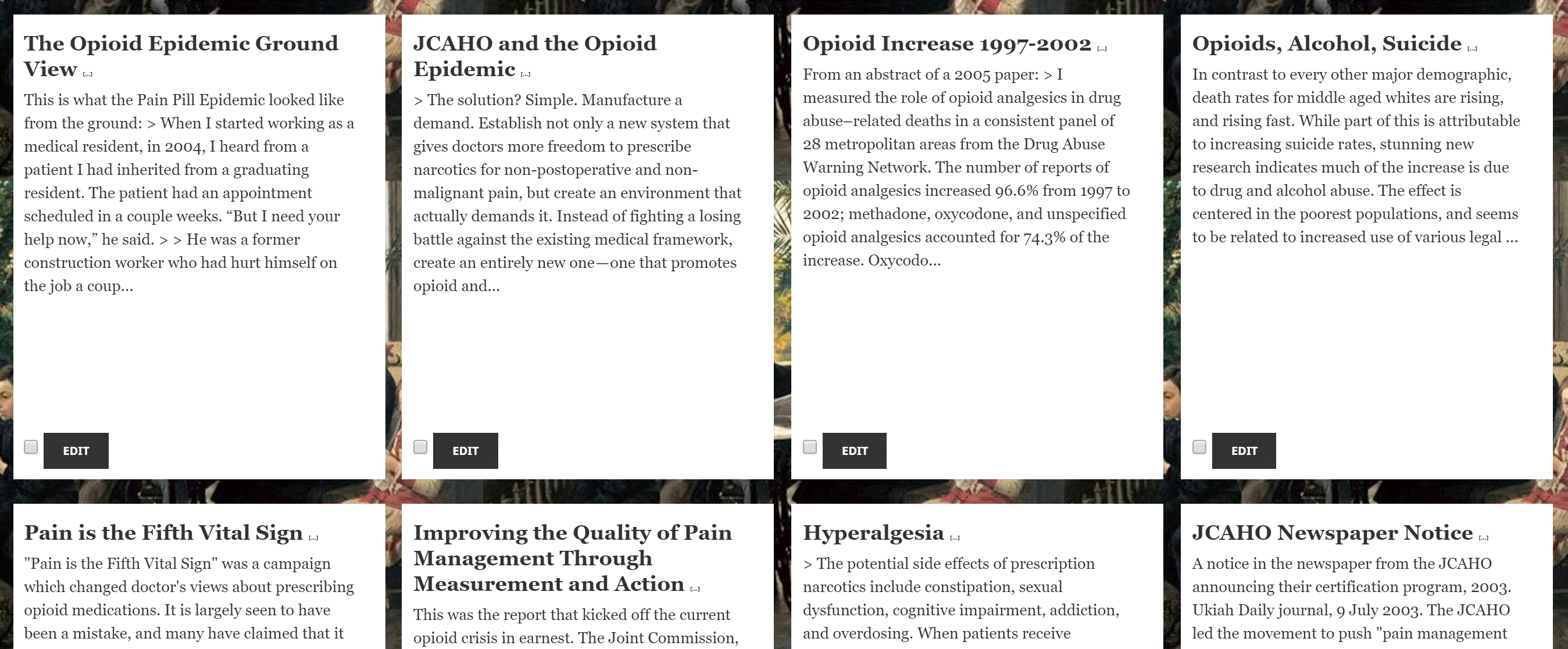 The Opioid Epidemic Ground View [...]

This is what the Pain Pill Epidemic looked like from the ground: > When I started working as a medical resident, in 2004, I heard from a patient I had inherited from a graduating resident. The patient had an appointment scheduled in a couple weeks. “But I need your help now,” he said. > > He was a former construction worker who had hurt himself on the job a coup...

EDIT

JCAHO and the Opioid Epidemic [...]

> The solution? Simple. Manufacture a demand. Establish not only a new system that gives doctors more freedom to prescribe narcotics for non-postoperative and non-malignant pain, but create an environment that actually demands it. Instead of fighting a losing battle against the existing medical framework, create an entirely new one—one that promotes opioid and...

EDIT

Opioid Increase 1997-2002 [...]

From an abstract of a 2005 paper: > I measured the role of opioid analgesics in drug abuse–related deaths in a consistent panel of 28 metropolitan areas from the Drug Abuse Warning Network. The number of reports of opioid analgesics increased 96.6% from 1997 to 2002; methadone, oxycodone, and unspecified opioid analgesics accounted for 74.3% of the increase. Oxycodo...

EDIT

Opioids, Alcohol, Suicide [...]

In contrast to every other major demographic, death rates for middle aged whites are rising, and rising fast. While part of this is attributable to increasing suicide rates, stunning new research indicates much of the increase is due to drug and alcohol abuse. The effect is centered in the poorest populations, and seems to be related to increased use of various legal ...

EDIT

Pain is the Fifth Vital Sign [...]

"Pain is the Fifth Vital Sign" was a campaign which changed doctor's views about prescribing opioid medications. It is largely seen to have been a mistake, and many have claimed that it

Improving the Quality of Pain Management Through Measurement and Action [...]

This was the report that kicked off the current opioid crisis in earnest. The Joint Commission,

Hyperalgesia [...]

> The potential side effects of prescription narcotics include constipation, sexual dysfunction, cognitive impairment, addiction, and overdosing. When patients receive

JCAHO Newspaper Notice [...]

A notice in the newspaper from the JCAHO announcing their certification program, 2003. Ukiah Daily journal, 9 July 2003. The JCAHO led the movement to push "pain management